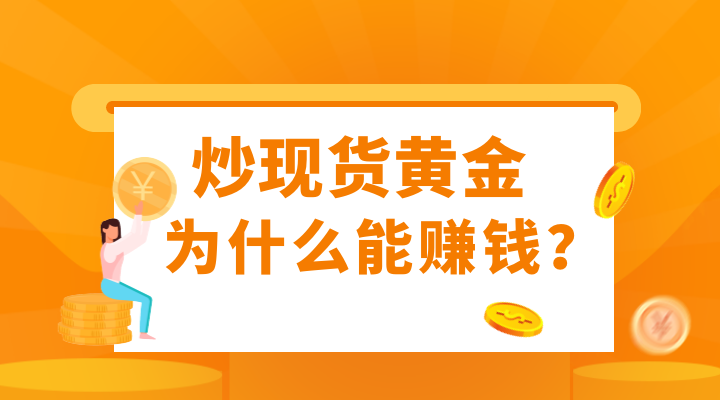 炒现货黄金
为什么能赚钱？